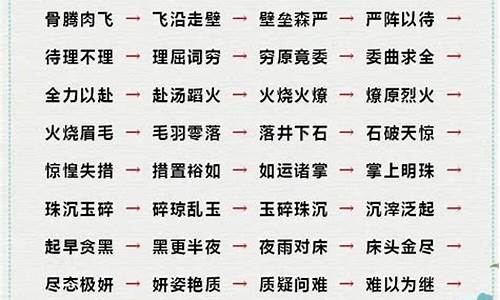 骨腾肉飞 → 飞沿走壁 → 壁垒森严 → 严阵以待 →

待理不理 → 理屈词穷 → 穷原竟委 → 委曲求全 →

全力以赴 → 赴汤蹈火 → 火烧火燎 → 燎原烈火 →

火烧眉毛 → 毛羽零落 → 落井下石 → 石破天惊 →

惊惶失措 → 措置裕如 → 如运诸掌 → 掌上明珠 →

珠沉玉碎 → 碎琼乱玉 → 玉碎珠沉 → 沉滓泛起 →

起早贪黑 → 黑更半夜 → 夜雨对床 → 床头金尽 →

尽态极妍 → 妍姿艳质 → 质疑问难 → 难以为继 →